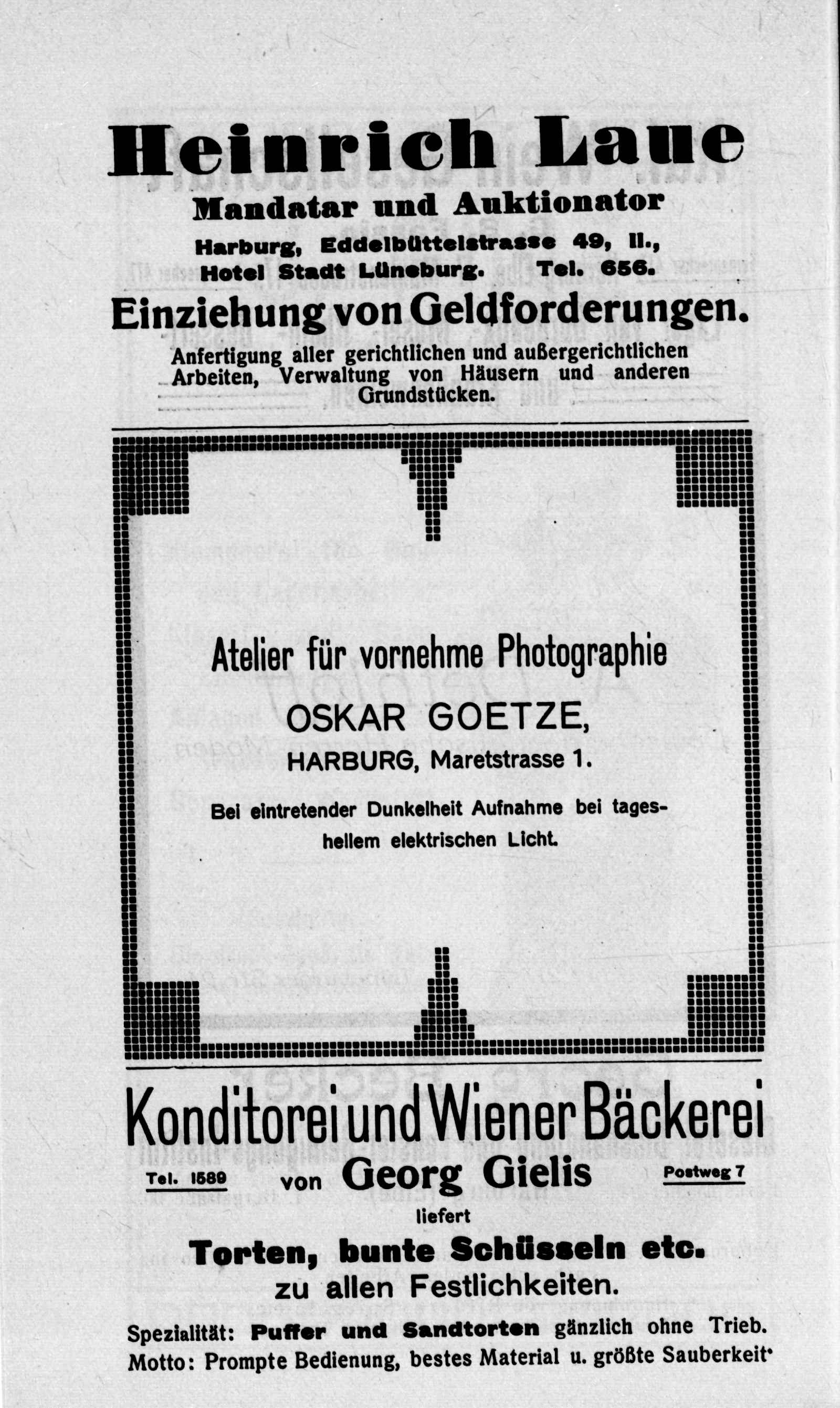 Heinrich Laue
Mandatar und Auktionator
Harburg, Eddelbüttelstrasse 49, II.,
Hotel Stadt Lüneburg. Tel. 656.
Einziehung von Geldforderungen.
Anfertigung aller gerichtlichen und außergerichtlichen Arbeiten, Verwaltung von Häusern und anderen Grundstücken.

Atelier für vornehme Photographie
OSKAR GOETZE,
HARBURG, Maretstrasse 1.
Bei eintretender Dunkelheit Aufnahme bei tageshellem elektrischen Licht.

Konditorei und Wiener Bäckerei
Tel. 1589 von Georg Gielis Postweg 7
liefert
Torten, bunte Schüsseln etc.
zu allen Festlichkeiten.
Spezialität: Puffer und Sandtorten gänzlich ohne Trieb.
Motto: Prompte Bedienung, bestes Material u. größte Sauberkeit.